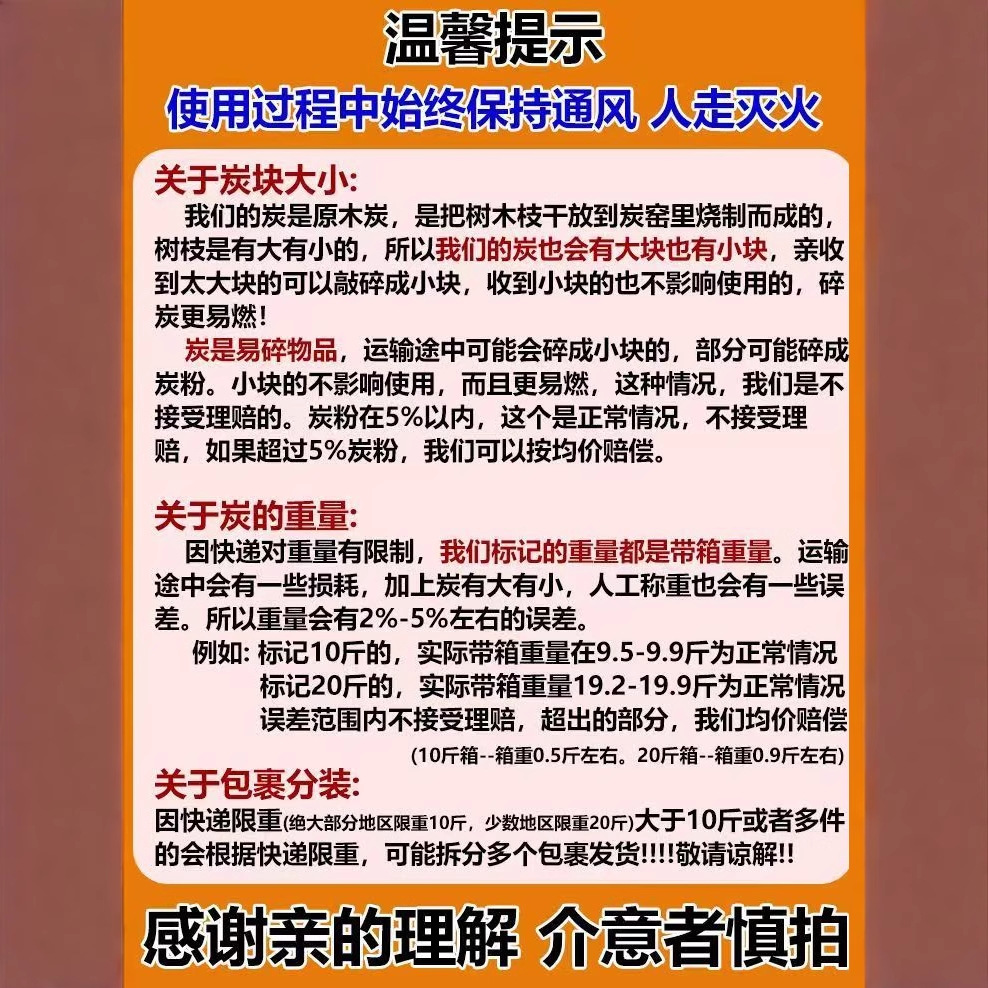 温馨提示

使用过程中始终保持通风 人走灭火

关于炭块大小:

我们的炭是原木炭，是把树木枝干放到炭窑里烧制而成的，树枝是有大有小的，所以我们的炭也会有大块也有小块，亲收到太大块的可以敲碎成小块，收到小块的也不影响使用的，碎炭更易燃！

炭是易碎物品，运输途中可能会碎成小块的，部分可能碎成炭粉。小块的不影响使用，而且更易燃，这种情况，我们是不接受理赔的。炭粉在5%以内，这个是正常情况，不接受理赔，如果超过5%炭粉，我们可以按均价赔偿。

关于炭的重量:

因快递对重量有限制，我们标记的重量都是带箱重量。运输途中会有一些损耗，加上炭有大有小，人工称重也会有一些误差。所以重量会有2%-5%左右的误差。

例如: 标记10斤的，实际带箱重量在9.5-9.9斤为正常情况
标记20斤的，实际带箱重量19.2-19.9斤为正常情况
误差范围内不接受理赔，超出的部分，我们均价赔偿
(10斤箱--箱重0.5斤左右。20斤箱--箱重0.9斤左右)

关于包裹分装:

因快递限重(绝大部分地区限重10斤，少数地区限重20斤)大于10斤或者多件的会根据快递限重，可能拆分多个包裹发货!!!!敬请谅解!!

感谢亲的理解 介意者慎拍